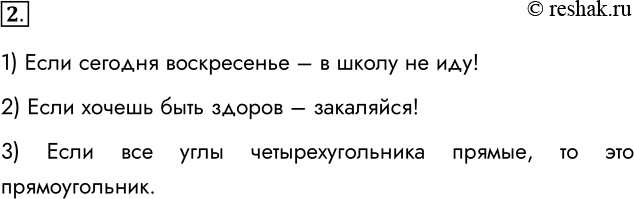 2.

© reshak.ru

1) Если сегодня воскресенье — в школу не иду!

2) Если хочешь быть здоров — закаляйся!

3) Если все углы четырехугольника прямые, то это прямоугольник.